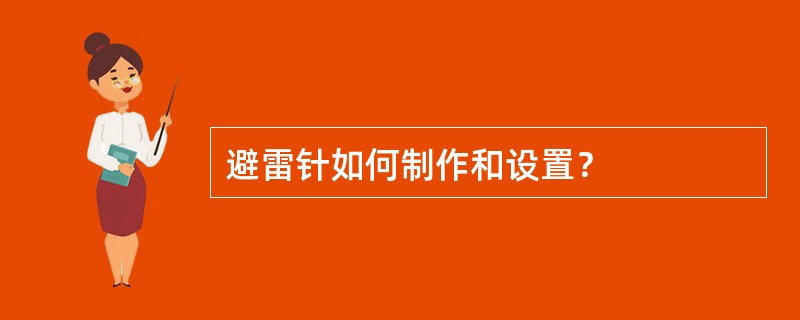 避雷针如何制作和设置？